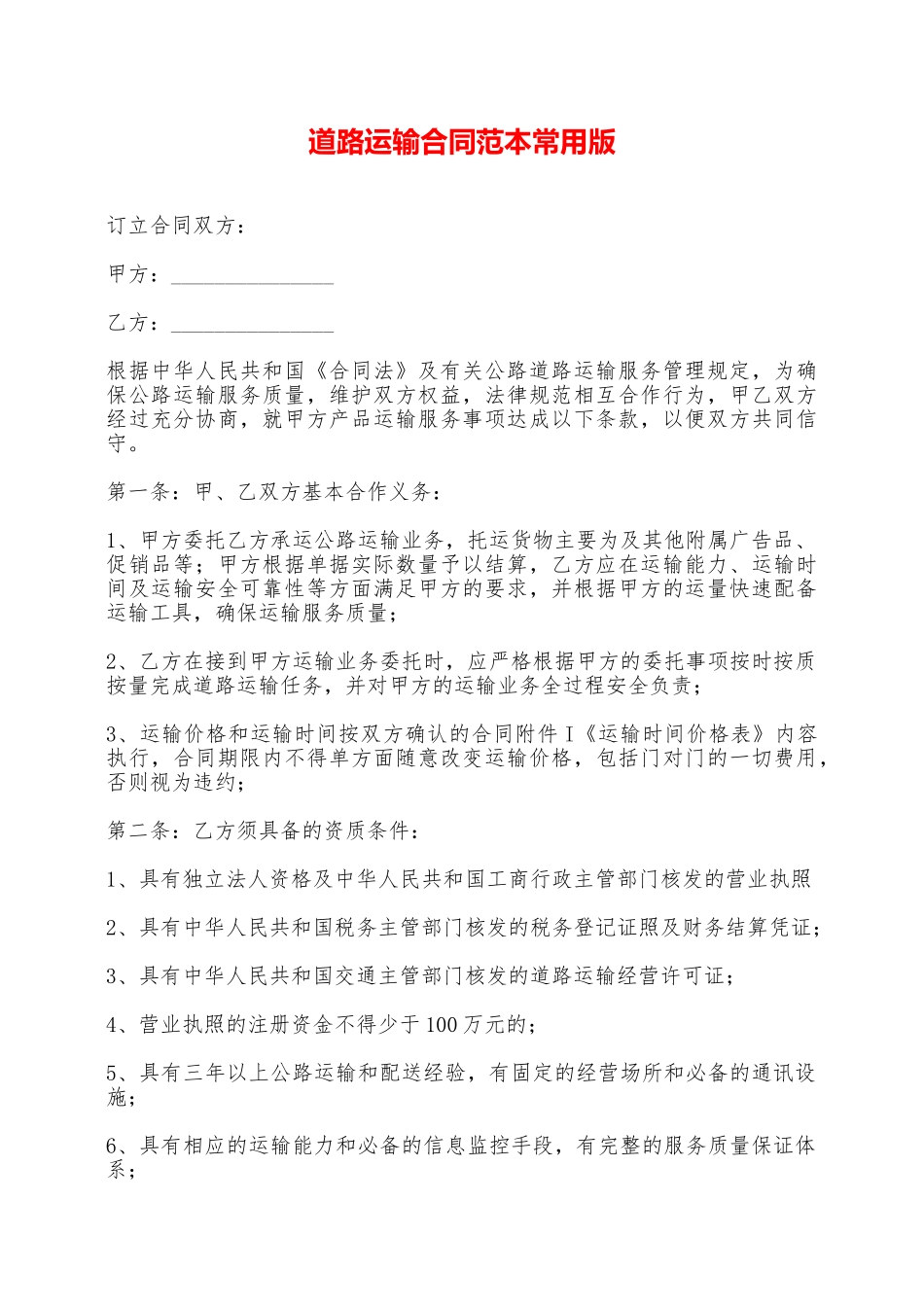 道路运输合同范本常用版

订立合同双方：

甲方：____

乙方：____

根据中华人民共和国《合同法》及有关公路道路运输服务管理规定，为确保公路运输服务质量，维护双方权益，法律规范相互合作行为，甲乙双方经过充分协商，就甲方产品运输服务事项达成以下条款，以便双方共同信守。

第一条：甲、乙双方基本合作义务：

1、甲方委托乙方承运公路运输业务，托运货物主要为及其他附属广告品、促销品等；甲方根据单据实际数量予以结算，乙方应在运输能力、运输时间及运输安全可靠性等方面满足甲方的要求，并根据甲方的运量快速配备运输工具，确保运输服务质量；

2、乙方在接到甲方运输业务委托时，应严格根据甲方的委托事项按时按质按量完成道路运输任务，并对甲方的运输业务全过程安全负责；

3、运输价格和运输时间按双方确认的合同附件I《运输时间价格表》内容执行，合同期限内不得单方面随意改变运输价格，包括门对门的一切费用，否则视为违约；

第二条：乙方须具备的资质条件：

1、具有独立法人资格及中华人民共和国工商行政主管部门核发的营业执照

2、具有中华人民共和国税务主管部门核发的税务登记证照及财务结算凭证；

3、具有中华人民共和国交通主管部门核发的道路运输经营许可证；

4、营业执照的注册资金不得少于100万元的；

5、具有三年以上公路运输和配送经验，有固定的经营场所和必备的通讯设施；

6、具有相应的运输能力和必备的信息监控手段，有完整的服务质量保证体系；